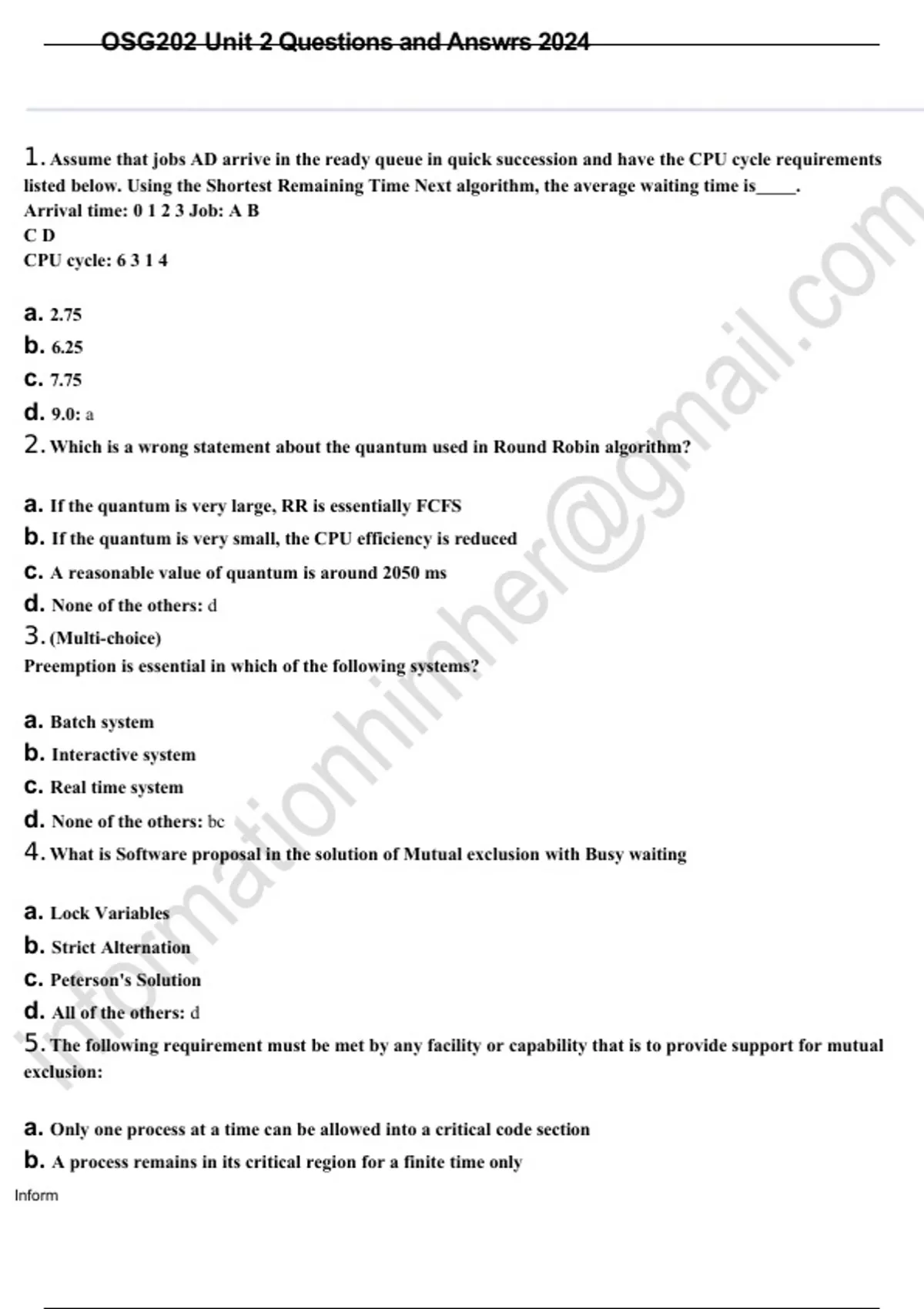 OSG202 Unit 2 Questions and Answrs 2024

1. Assume that jobs AD arrive in the ready queue in quick succession and have the CPU cycle requirements listed below. Using the Shortest Remaining Time Next algorithm, the average waiting time is_____.
Arrival time: 0 1 2 3 Job: A B
C D
CPU cycle: 6 3 1 4

a. 2.75
b. 6.25
c. 7.75
d. 9.0: a
2. Which is a wrong statement about the quantum used in Round Robin algorithm?

a. If the quantum is very large, RR is essentially FCFS
b. If the quantum is very small, the CPU efficiency is reduced
c. A reasonable value of quantum is around 2050 ms
d. None of the others: d
3. (Multi-choice)
Preemption is essential in which of the following systems?

a. Batch system
b. Interactive system
c. Real time system
d. None of the others: bc
4. What is Software proposal in the solution of Mutual exclusion with Busy waiting

a. Lock Variables
b. Strict Alternation
c. Peterson's Solution
d. All of the others: d
5. The following requirement must be met by any facility or capability that is to provide support for mutual exclusion:

a. Only one process at a time can be allowed into a critical code section
b. A process remains in its critical region for a finite time only
Inform

informationhimher@gmail.com